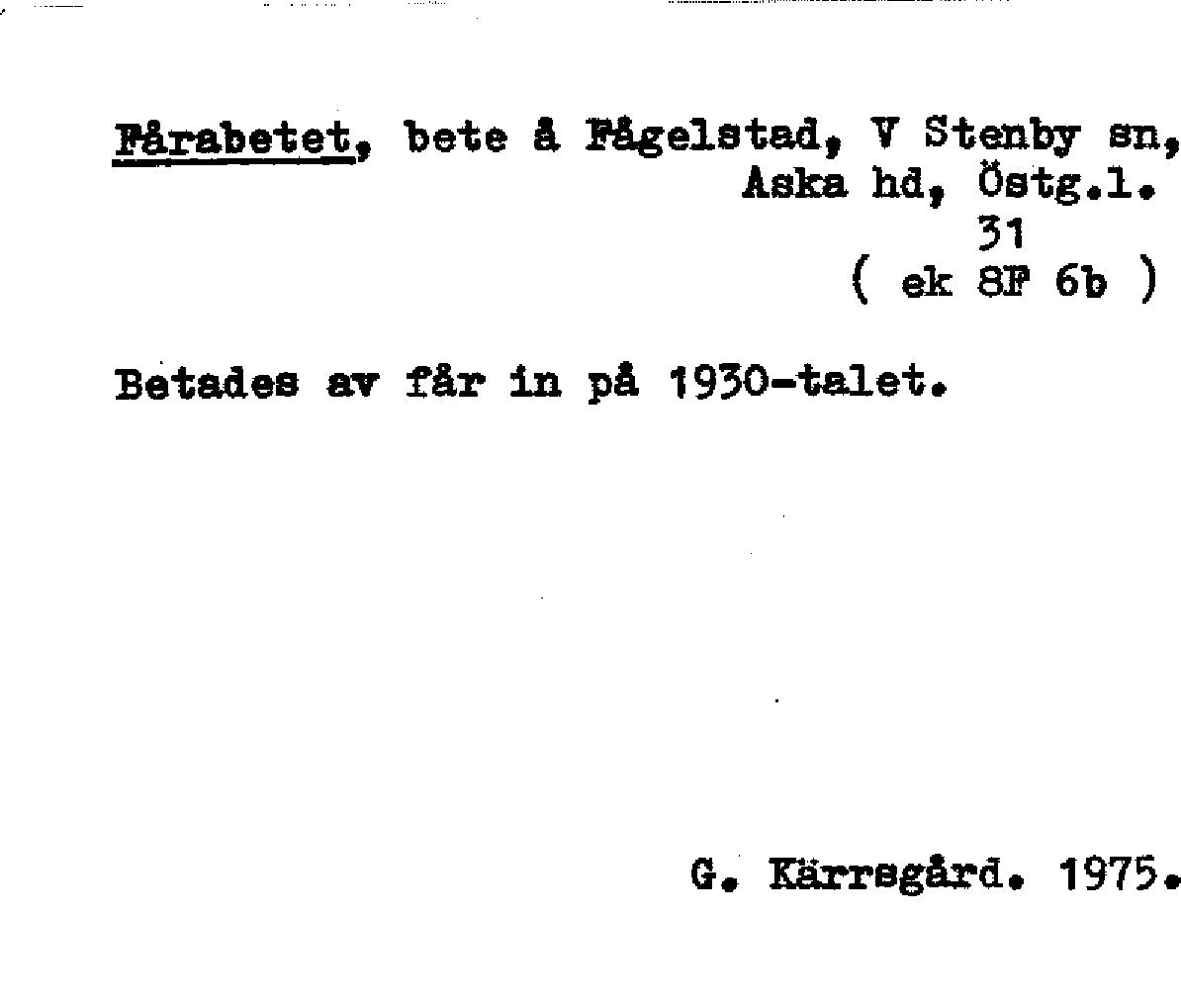 Fårabetet, bete å Fågelstad, V Stenby sn, Aska hd, Östg.l.
31
( ek 8F 6b )

Betades av får in på 1930-talet.

G. Kärrsgård. 1975.